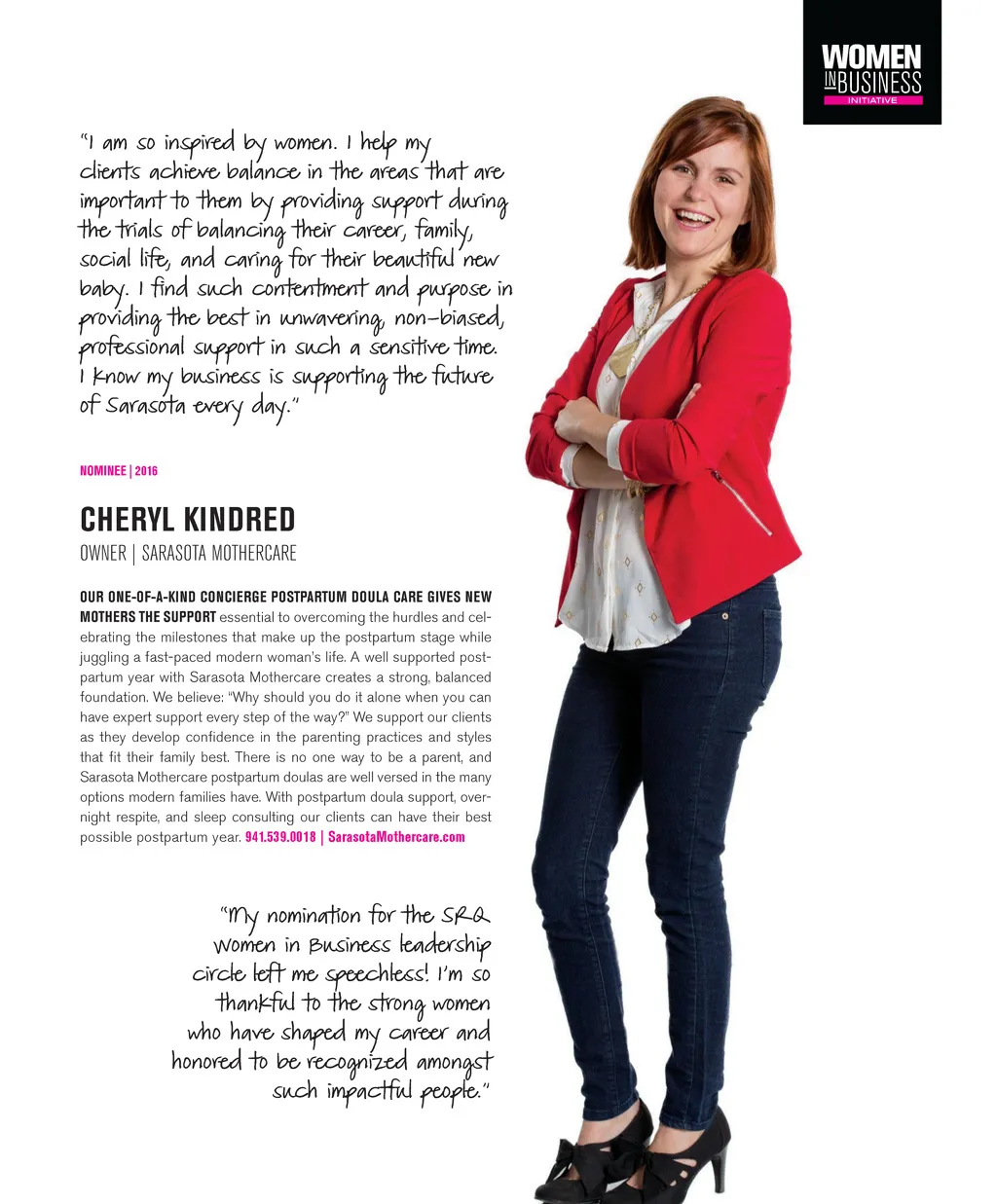 WOMEN IN BUSINESS INITIATIVE

"I am so inspired by women. I help my clients achieve balance in the areas that are important to them by providing support during the trials of balancing their career, family, social life, and caring for their beautiful new baby. I find such contentment and purpose in providing the best in unwavering, non-biased, professional support in such a sensitive time. I know my business is supporting the future of Sarasota every day."

NOMINEE | 2016

CHERYL KINDRED

OWNER | SARASOTA MOTHERCARE

OUR ONE-OF-A-KIND CONCIERGE POSTPARTUM DOULA CARE GIVES NEW MOTHERS THE SUPPORT essential to overcoming the hurdles and celebrating the milestones that make up the postpartum stage while juggling a fast-paced modern woman's life. A well supported postpartum year with Sarasota Mothercare creates a strong, balanced foundation. We believe: "Why should you do it alone when you can have expert support every step of the way?" We support our clients as they develop confidence in the parenting practices and styles that fit their family best. There is no one way to be a parent, and Sarasota Mothercare postpartum doulas are well versed in the many options modern families have. With postpartum doula support, overnight respite, and sleep consulting our clients can have their best possible postpartum year. 941.539.0018 | SarasotaMothercare.com

"My nomination for the SRQ Women in Business leadership circle left me speechless! I'm so thankful to the strong women who have shaped my career and honored to be recognized amongst such impactful people."